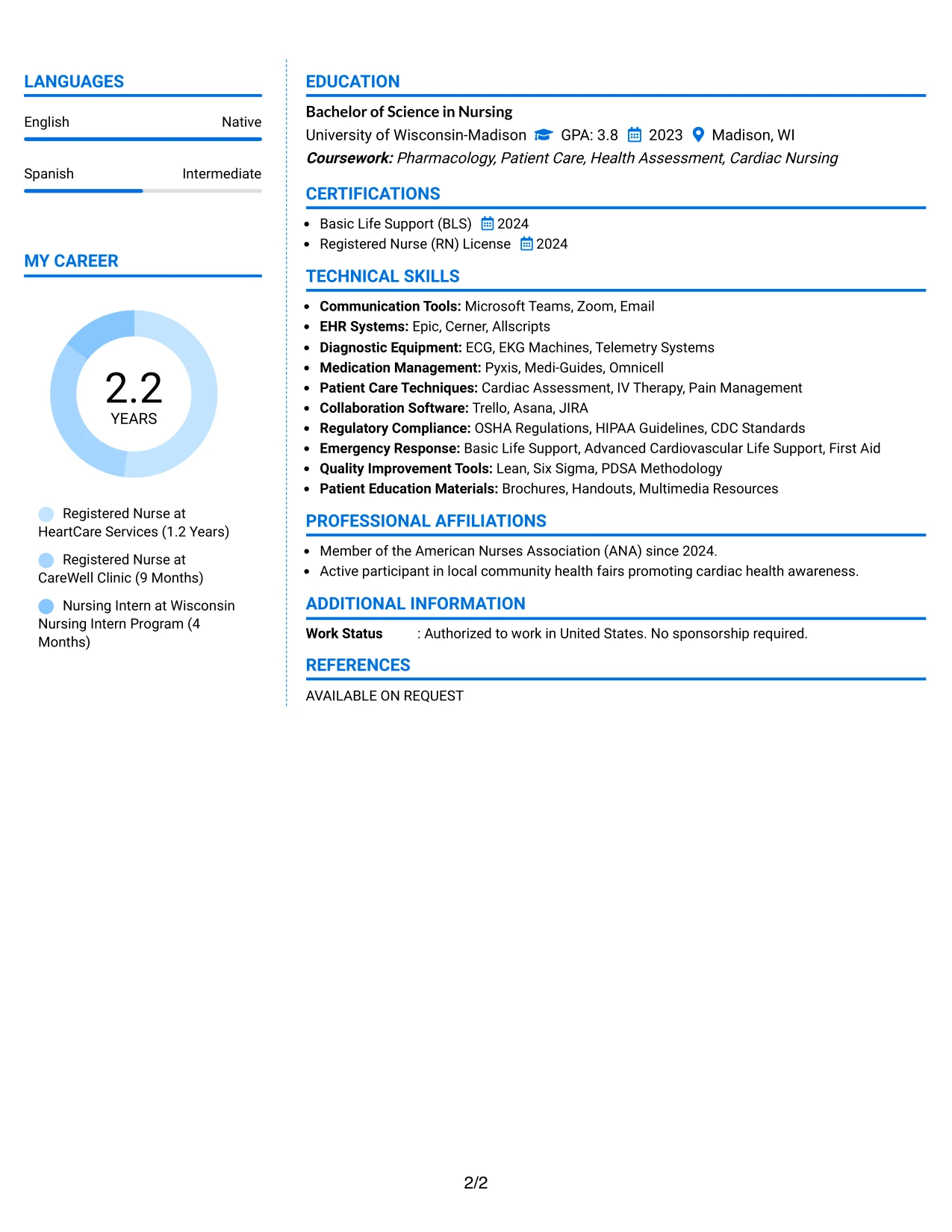 LANGUAGES

English
Native

Spanish
Intermediate

MY CAREER

2.2
YEARS

Registered Nurse at HeartCare Services (1.2 Years)

Registered Nurse at CareWell Clinic (9 Months)

Nursing Intern at Wisconsin Nursing Intern Program (4 Months)

EDUCATION

Bachelor of Science in Nursing
University of Wisconsin-Madison GPA: 3.8 2023 Madison, WI
Coursework: Pharmacology, Patient Care, Health Assessment, Cardiac Nursing

CERTIFICATIONS

• Basic Life Support (BLS) 2024
• Registered Nurse (RN) License 2024

TECHNICAL SKILLS

• Communication Tools: Microsoft Teams, Zoom, Email
• EHR Systems: Epic, Cerner, Allscripts
• Diagnostic Equipment: ECG, EKG Machines, Telemetry Systems
• Medication Management: Pyxis, Medi-Guides, Omnicell
• Patient Care Techniques: Cardiac Assessment, IV Therapy, Pain Management
• Collaboration Software: Trello, Asana, JIRA
• Regulatory Compliance: OSHA Regulations, HIPAA Guidelines, CDC Standards
• Emergency Response: Basic Life Support, Advanced Cardiovascular Life Support, First Aid
• Quality Improvement Tools: Lean, Six Sigma, PDSA Methodology
• Patient Education Materials: Brochures, Handouts, Multimedia Resources

PROFESSIONAL AFFILIATIONS

• Member of the American Nurses Association (ANA) since 2024.
• Active participant in local community health fairs promoting cardiac health awareness.

ADDITIONAL INFORMATION

Work Status : Authorized to work in United States. No sponsorship required.

REFERENCES

AVAILABLE ON REQUEST

2/2